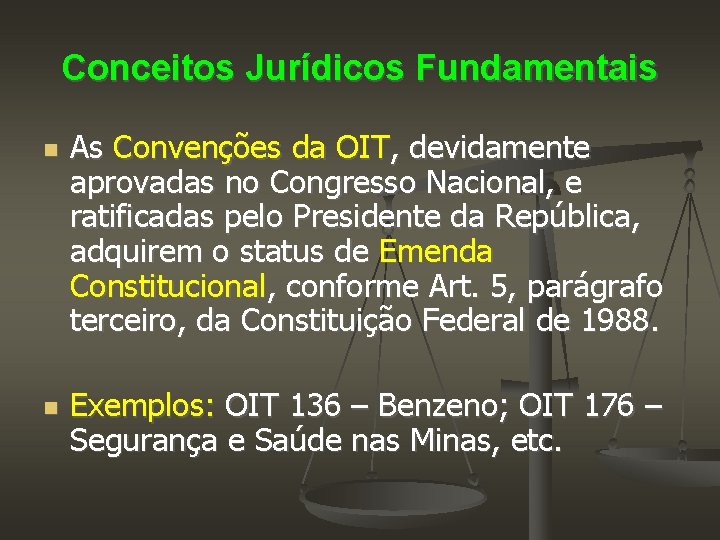 Conceitos Jurídicos Fundamentais

As Convenções da OIT, devidamente aprovadas no Congresso Nacional, e ratificadas pelo Presidente da República, adquirem o status de Emenda Constitucional, conforme Art. 5, parágrafo terceiro, da Constituição Federal de 1988.

Exemplos: OIT 136 – Benzeno; OIT 176 – Segurança e Saúde nas Minas, etc.